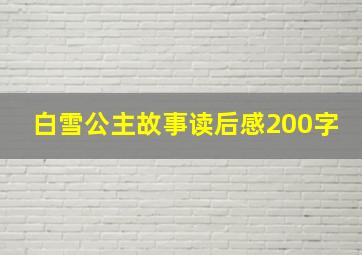 白雪公主故事读后感200字